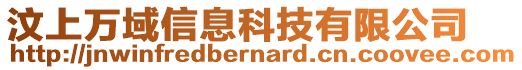 汶上万域信息科技有限公司
http://jnwinfredbernard.cn.coovee.com